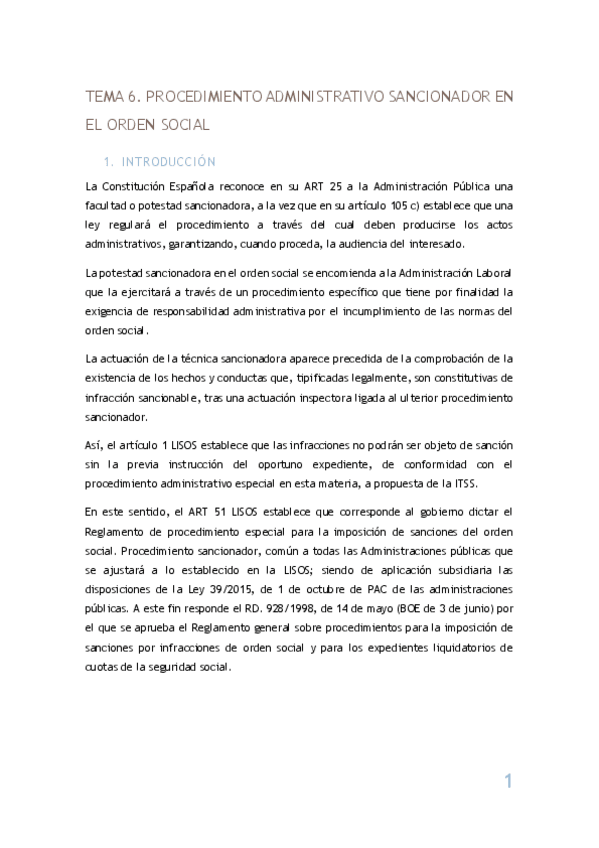 TEMA 6. PROCEDIMIENTO ADMINISTRATIVO SANCIONADOR EN EL ORDEN SOCIAL

1. INTRODUCCIÓN

La Constitución Española reconoce en su ART 25 a la Administración Pública una facultad o potestad sancionadora, a la vez que en su artículo 105 c) establece que una ley regulará el procedimiento a través del cual deben producirse los actos administrativos, garantizando, cuando proceda, la audiencia del interesado.

La potestad sancionadora en el orden social se encomienda a la Administración Laboral que la ejercitará a través de un procedimiento específico que tiene por finalidad la exigencia de responsabilidad administrativa por el incumplimiento de las normas del orden social.

La actuación de la técnica sancionadora aparece precedida de la comprobación de la existencia de los hechos y conductas que, tipificadas legalmente, son constitutivas de infracción sancionable, tras una actuación inspectora ligada al ulterior procedimiento sancionador.

Así, el artículo 1 LISOS establece que las infracciones no podrán ser objeto de sanción sin la previa instrucción del oportuno expediente, de conformidad con el procedimiento administrativo especial en esta materia, a propuesta de la ITSS.

En este sentido, el ART 51 LISOS establece que corresponde al gobierno dictar el Reglamento de procedimiento especial para la imposición de sanciones del orden social. Procedimiento sancionador, común a todas las Administraciones públicas que se ajustará a lo establecido en la LISOS; siendo de aplicación subsidiaria las disposiciones de la Ley 39/2015, de 1 de octubre de PAC de las administraciones públicas. A este fin responde el RD. 928/1998, de 14 de mayo (BOE de 3 de junio) por el que se aprueba el Reglamento general sobre procedimientos para la imposición de sanciones por infracciones de orden social y para los expedientes liquidatorios de cuotas de la seguridad social.

1